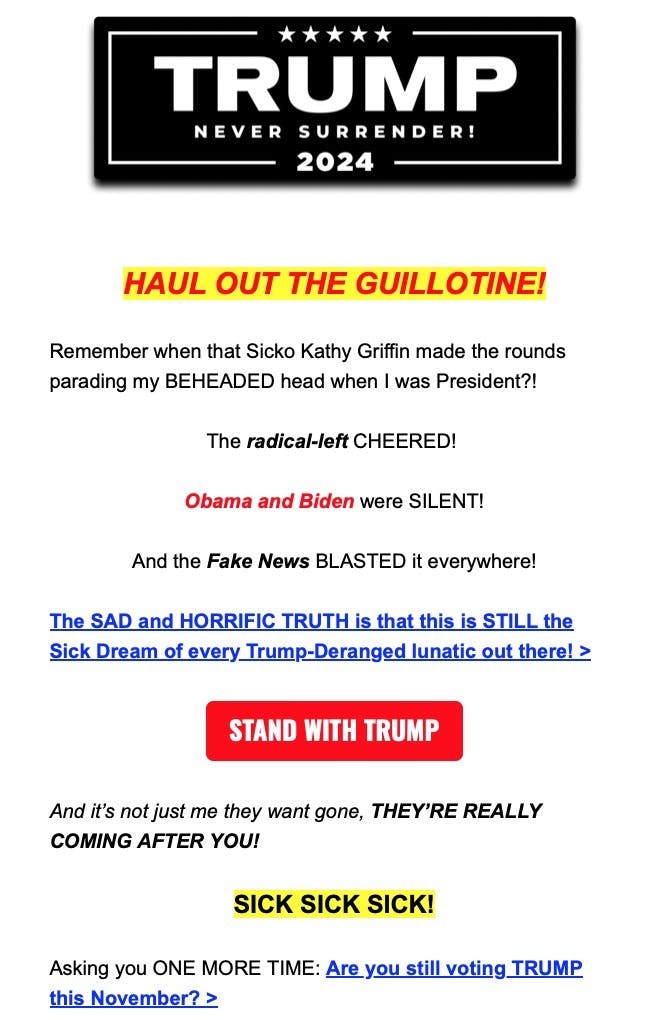 ★★★★★
TRUMP
NEVER SURRENDER!
2024

HAUL OUT THE GUILLOTINE!

Remember when that Sicko Kathy Griffin made the rounds parading my BEHEADED head when I was President?!

The radical-left CHEERED!

Obama and Biden were SILENT!

And the Fake News BLASTED it everywhere!

The SAD and HORRIFIC TRUTH is that this is STILL the Sick Dream of every Trump-Deranged lunatic out there! >

STAND WITH TRUMP

And it's not just me they want gone, THEY'RE REALLY COMING AFTER YOU!

SICK SICK SICK!

Asking you ONE MORE TIME: Are you still voting TRUMP this November? >